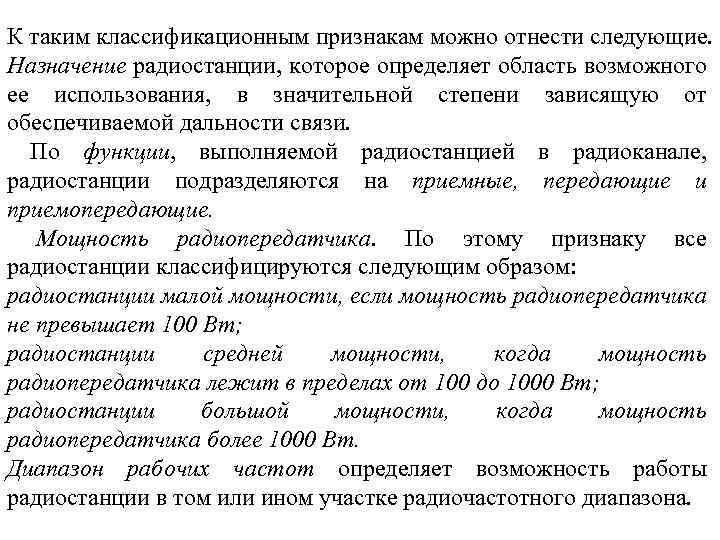 К таким классификационным признакам можно отнести следующие. Назначение радиостанции, которое определяет область возможного ее использования, в значительной степени зависящую от обеспечиваемой дальности связи.

По функции, выполняемой радиостанцией в радиоканале, радиостанции подразделяются на приемные, передающие и приемопередающие.

Мощность радиопередатчика. По этому признаку все радиостанции классифицируются следующим образом:
радиостанции малой мощности, если мощность радиопередатчика не превышает 100 Вт;
радиостанции средней мощности, когда мощность радиопередатчика лежит в пределах от 100 до 1000 Вт;
радиостанции большой мощности, когда мощность радиопередатчика более 1000 Вт.
Диапазон рабочих частот определяет возможность работы радиостанции в том или ином участке радиочастотного диапазона.